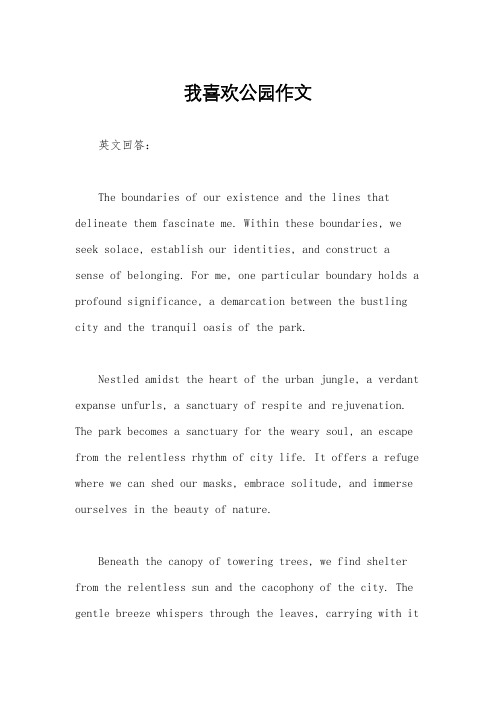 我喜欢公园作文

英文回答：

The boundaries of our existence and the lines that delineate them fascinate me. Within these boundaries, we seek solace, establish our identities, and construct a sense of belonging. For me, one particular boundary holds a profound significance, a demarcation between the bustling city and the tranquil oasis of the park.

Nestled amidst the heart of the urban jungle, a verdant expanse unfurls, a sanctuary of respite and rejuvenation. The park becomes a sanctuary for the weary soul, an escape from the relentless rhythm of city life. It offers a refuge where we can shed our masks, embrace solitude, and immerse ourselves in the beauty of nature.

Beneath the canopy of towering trees, we find shelter from the relentless sun and the cacophony of the city. The gentle breeze whispers through the leaves, carrying with it